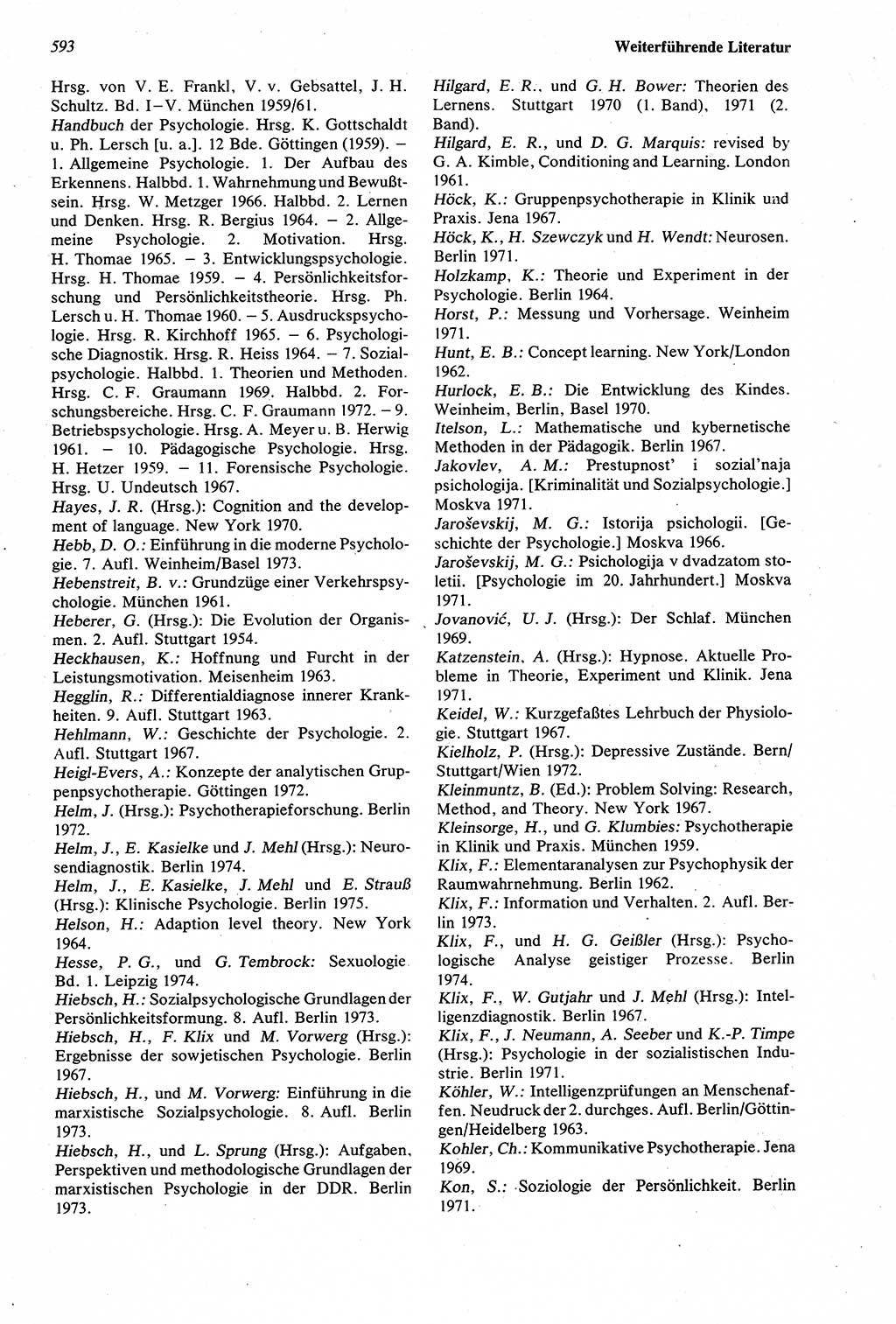 593

Weiterführende Literatur

Hrsg. von V. E. Frankl, V. v. Gebsattel, J. H. Schultz. Bd. I–V. München 1959/61.
Handbuch der Psychologie. Hrsg. K. Gottschaldt u. Ph. Lersch [u. a.]. 12 Bde. Göttingen (1959). – 1. Allgemeine Psychologie. 1. Der Aufbau des Erkennens. Halbbd. 1. Wahrnehmung und Bewußtsein. Hrsg. W. Metzger 1966. Halbbd. 2. Lernen und Denken. Hrsg. R. Bergius 1964. – 2. Allgemeine Psychologie. 2. Motivation. Hrsg. H. Thomae 1965. – 3. Entwicklungspsychologie. Hrsg. H. Thomae 1959. – 4. Persönlichkeitsforschung und Persönlichkeitstheorie. Hrsg. Ph. Lersch u. H. Thomae 1960. – 5. Ausdruckspsychologie. Hrsg. R. Kirchhoff 1965. – 6. Psychologische Diagnostik. Hrsg. R. Heiss 1964. – 7. Sozialpsychologie. Halbbd. 1. Theorien und Methoden. Hrsg. C. F. Graumann 1969. Halbbd. 2. Forschungsbereiche. Hrsg. C. F. Graumann 1972. – 9. Betriebspsychologie. Hrsg. A. Meyer u. B. Herwig 1961. – 10. Pädagogische Psychologie. Hrsg. H. Hetzer 1959. – 11. Forensische Psychologie. Hrsg. U. Undeutsch 1967.
Hayes, J. R. (Hrsg.): Cognition and the development of language. New York 1970.
Hebb, D. O.: Einführung in die moderne Psychologie. 7. Aufl. Weinheim/Basel 1973.
Hebenstreit, B. v.: Grundzüge einer Verkehrspsychologie. München 1961.
Heberer, G. (Hrsg.): Die Evolution der Organismen. 2. Aufl. Stuttgart 1954.
Heckhausen, K.: Hoffnung und Furcht in der Leistungsmotivation. Meisenheim 1963.
Hegglin, R.: Differentialdiagnose innerer Krankheiten. 9. Aufl. Stuttgart 1963.
Hehlmann, W.: Geschichte der Psychologie. 2. Aufl. Stuttgart 1967.
Heigl-Evers, A.: Konzepte der analytischen Gruppenpsychotherapie. Göttingen 1972.
Helm, J. (Hrsg.): Psychotherapieforschung. Berlin 1972.
Helm, J., E. Kasielke und J. Mehl (Hrsg.): Neurosendiagnostik. Berlin 1974.
Helm, J., E. Kasielke, J. Mehl und E. Strauß (Hrsg.): Klinische Psychologie. Berlin 1975.
Helson, H.: Adaption level theory. New York 1964.
Hesse, P. G., und G. Tembrock: Sexuologie Bd. 1. Leipzig 1974.
Hiebsch, H.: Sozialpsychologische Grundlagen der Persönlichkeitsformung. 8. Aufl. Berlin 1973.
Hiebsch, H., F. Klix und M. Vorwerg (Hrsg.): Ergebnisse der sowjetischen Psychologie. Berlin 1967.
Hiebsch, H., und M. Vorwerg: Einführung in die marxistische Sozialpsychologie. 8. Aufl. Berlin 1973.
Hiebsch, H., und L. Sprung (Hrsg.): Aufgaben, Perspektiven und methodologische Grundlagen der marxistischen Psychologie in der DDR. Berlin 1973.

Hilgard, E. R., und G. H. Bower: Theorien des Lernens. Stuttgart 1970 (1. Band), 1971 (2. Band).
Hilgard, E. R., und D. G. Marquis: revised by G. A. Kimble, Conditioning and Learning. London 1961.
Höck, K.: Gruppenpsychotherapie in Klinik und Praxis. Jena 1967.
Höck, K., H. Szewczyk und H. Wendt: Neurosen. Berlin 1971.
Holzkamp, K.: Theorie und Experiment in der Psychologie. Berlin 1964.
Horst, P.: Messung und Vorhersage. Weinheim 1971.
Hunt, E. B.: Concept learning. New York/London 1962.
Hurlock, E. B.: Die Entwicklung des Kindes. Weinheim, Berlin, Basel 1970.
Itelson, L.: Mathematische und kybernetische Methoden in der Pädagogik. Berlin 1967.
Jakovlev, A. M.: Prestupnost' i sozial'naja psichologija. [Kriminalität und Sozialpsychologie.] Moskva 1971.
Jaroševskij, M. G.: Istorija psichologii. [Geschichte der Psychologie.] Moskva 1966.
Jaroševskij, M. G.: Psichologija v dvadzatom stoletii. [Psychologie im 20. Jahrhundert.] Moskva 1971.
Jovanović, U. J. (Hrsg.): Der Schlaf. München 1969.
Katzenstein, A. (Hrsg.): Hypnose. Aktuelle Probleme in Theorie, Experiment und Klinik. Jena 1971.
Keidel, W.: Kurzgefaßtes Lehrbuch der Physiologie. Stuttgart 1967.
Kielholz, P. (Hrsg.): Depressive Zustände. Bern/Stuttgart/Wien 1972.
Kleinmuntz, B. (Ed.): Problem Solving: Research, Method, and Theory. New York 1967.
Kleinsorge, H., und G. Klumbies: Psychotherapie in Klinik und Praxis. München 1959.
Klix, F.: Elementaranalysen zur Psychophysik der Raumwahrnehmung. Berlin 1962.
Klix, F.: Information und Verhalten. 2. Aufl. Berlin 1973.
Klix, F., und H. G. Geißler (Hrsg.): Psychologische Analyse geistiger Prozesse. Berlin 1974.
Klix, F., W. Gutjahr und J. Mehl (Hrsg.): Intelligenzdiagnostik. Berlin 1967.
Klix, F., J. Neumann, A. Seeber und K.-P. Timpe (Hrsg.): Psychologie in der sozialistischen Industrie. Berlin 1971.
Köhler, W.: Intelligenzprüfungen an Menschenaffen. Neudruck der 2. durchges. Aufl. Berlin/Göttingen/Heidelberg 1963.
Kohler, Ch.: Kommunikative Psychotherapie. Jena 1969.
Kon, S.: Soziologie der Persönlichkeit. Berlin 1971.